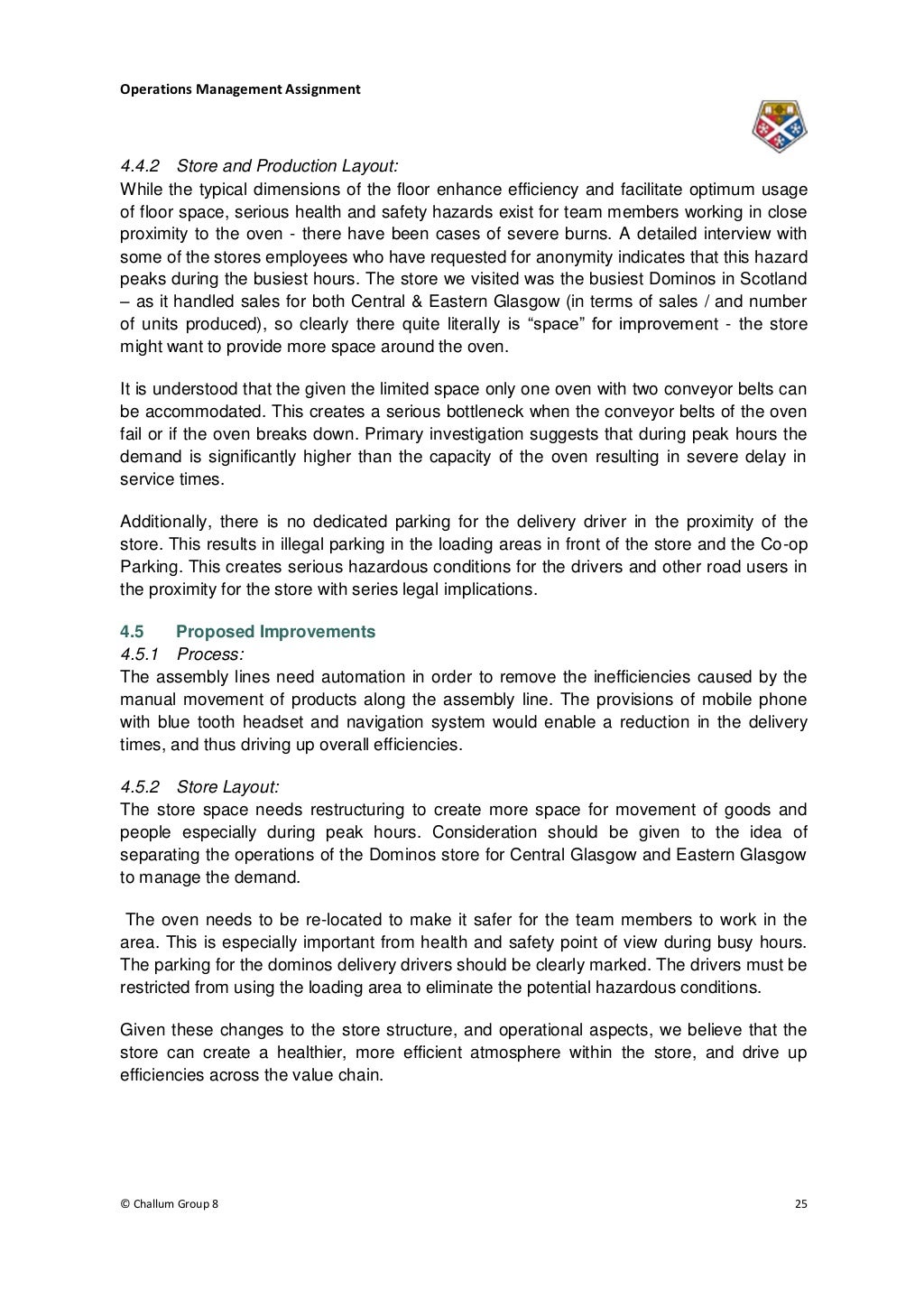 Operations Management Assignment

4.4.2 Store and Production Layout:
While the typical dimensions of the floor enhance efficiency and facilitate optimum usage of floor space, serious health and safety hazards exist for team members working in close proximity to the oven - there have been cases of severe burns. A detailed interview with some of the stores employees who have requested for anonymity indicates that this hazard peaks during the busiest hours. The store we visited was the busiest Dominos in Scotland – as it handled sales for both Central & Eastern Glasgow (in terms of sales / and number of units produced), so clearly there quite literally is “space” for improvement - the store might want to provide more space around the oven.

It is understood that the given the limited space only one oven with two conveyor belts can be accommodated. This creates a serious bottleneck when the conveyor belts of the oven fail or if the oven breaks down. Primary investigation suggests that during peak hours the demand is significantly higher than the capacity of the oven resulting in severe delay in service times.

Additionally, there is no dedicated parking for the delivery driver in the proximity of the store. This results in illegal parking in the loading areas in front of the store and the Co-op Parking. This creates serious hazardous conditions for the drivers and other road users in the proximity for the store with series legal implications.

4.5 Proposed Improvements
4.5.1 Process:
The assembly lines need automation in order to remove the inefficiencies caused by the manual movement of products along the assembly line. The provisions of mobile phone with blue tooth headset and navigation system would enable a reduction in the delivery times, and thus driving up overall efficiencies.

4.5.2 Store Layout:
The store space needs restructuring to create more space for movement of goods and people especially during peak hours. Consideration should be given to the idea of separating the operations of the Dominos store for Central Glasgow and Eastern Glasgow to manage the demand.

The oven needs to be re-located to make it safer for the team members to work in the area. This is especially important from health and safety point of view during busy hours. The parking for the dominos delivery drivers should be clearly marked. The drivers must be restricted from using the loading area to eliminate the potential hazardous conditions.

Given these changes to the store structure, and operational aspects, we believe that the store can create a healthier, more efficient atmosphere within the store, and drive up efficiencies across the value chain.

© Challum Group 8 25